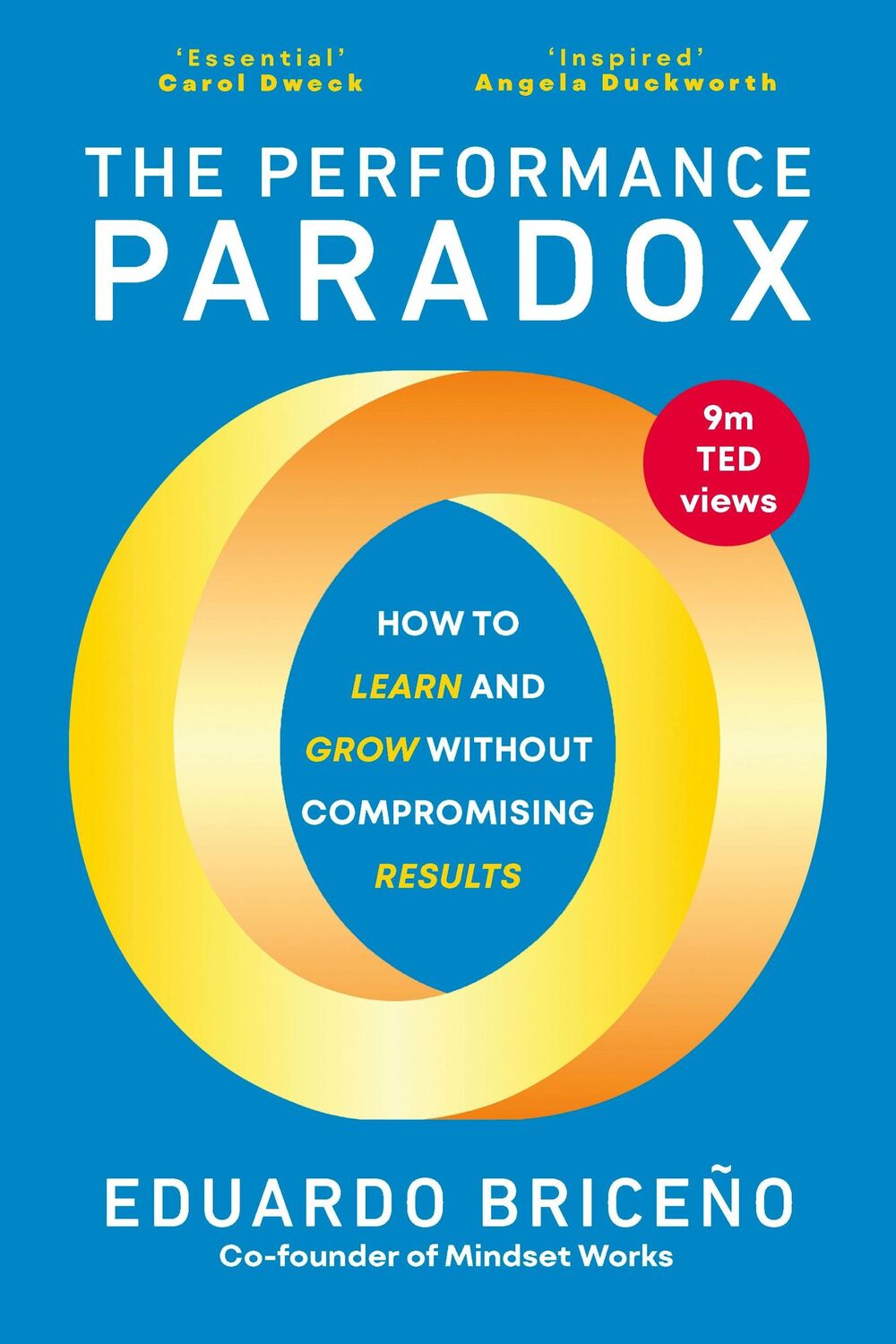 'Essential'
Carol Dweck

'Inspired'
Angela Duckworth

THE PERFORMANCE PARADOX

9m TED views

HOW TO LEARN AND GROW WITHOUT COMPROMISING RESULTS

EDUARDO BRICEÑO
Co-founder of Mindset Works